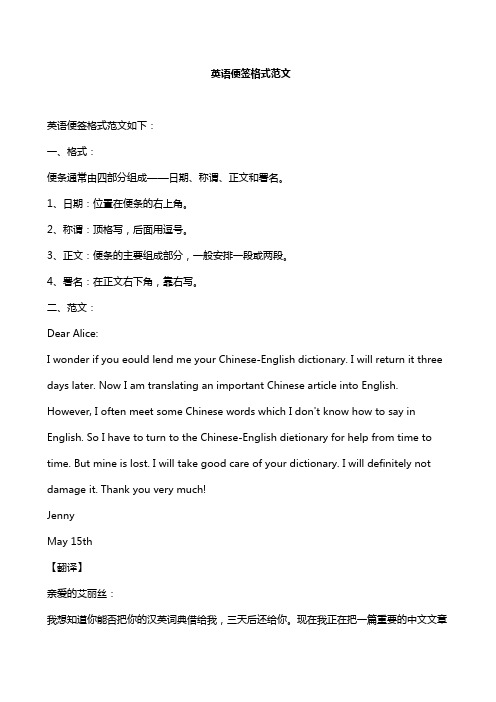 英语便签格式范文

英语便签格式范文如下：

一、格式：

便条通常由四部分组成——日期、称谓、正文和署名。

1、日期：位置在便条的右上角。

2、称谓：顶格写，后面用逗号。

3、正文：便条的主要组成部分，一般安排一段或两段。

4、署名：在正文右下角，靠右写。

二、范文：

Dear Alice:

I wonder if you eould lend me your Chinese-English dictionary. I will return it three days later. Now I am translating an important Chinese article into English. However, I often meet some Chinese words which I don't know how to say in English. So I have to turn to the Chinese-English dietionary for help from time to time. But mine is lost. I will take good care of your dictionary. I will definitely not damage it. Thank you very much!

Jenny

May 15th

【翻译】

亲爱的艾丽丝：

我想知道你能否把你的汉英词典借给我，三天后还给你。现在我正在把一篇重要的中文文章